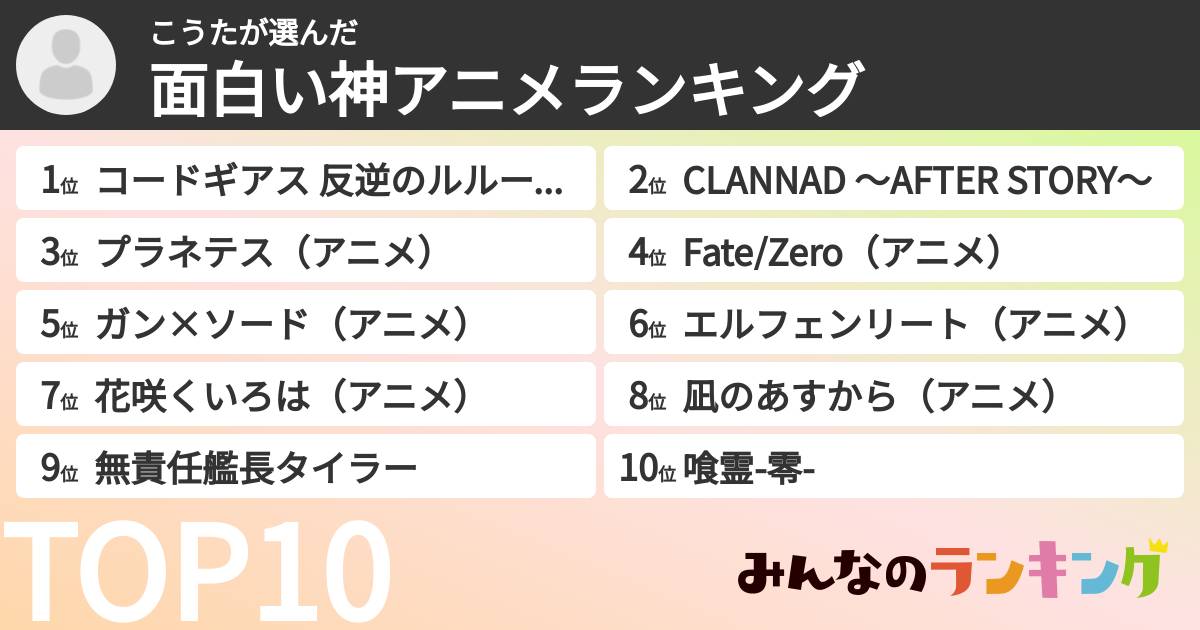 こうたが選んだ
面白い神アニメランキング

1位 コードギアス 反逆のルルー...
2位 CLANNAD 〜AFTER STORY〜
3位 プラネテス（アニメ）
4位 Fate/Zero（アニメ）
5位 ガン×ソード（アニメ）
6位 エルフェンリート（アニメ）
7位 花咲くいろは（アニメ）
8位 凪のあすから（アニメ）
9位 無責任艦長タイラー
10位 喰霊-零-

TOP10

みんなのランキング